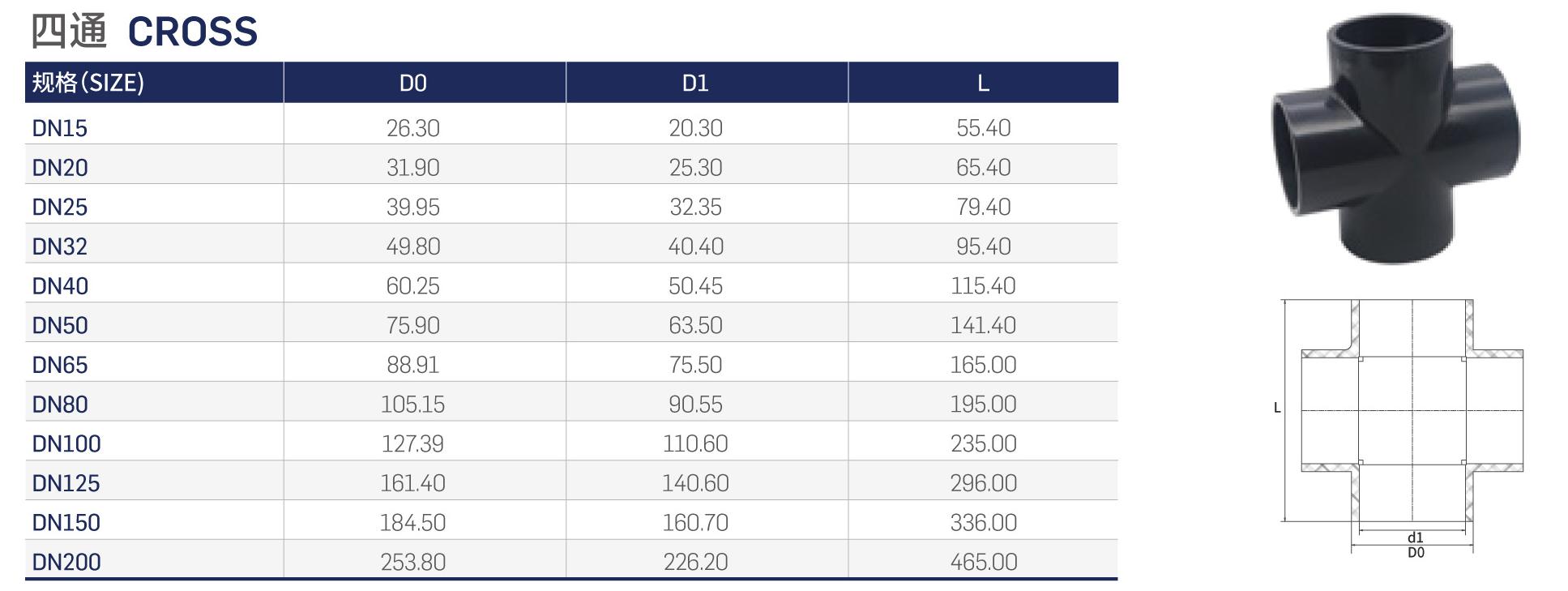 四通 CROSS

| 规格(SIZE) | D0 | D1 | L |
|---|---|---|---|
| DN15 | 26.30 | 20.30 | 55.40 |
| DN20 | 31.90 | 25.30 | 65.40 |
| DN25 | 39.95 | 32.35 | 79.40 |
| DN32 | 49.80 | 40.40 | 95.40 |
| DN40 | 60.25 | 50.45 | 115.40 |
| DN50 | 75.90 | 63.50 | 141.40 |
| DN65 | 88.91 | 75.50 | 165.00 |
| DN80 | 105.15 | 90.55 | 195.00 |
| DN100 | 127.39 | 110.60 | 235.00 |
| DN125 | 161.40 | 140.60 | 296.00 |
| DN150 | 184.50 | 160.70 | 336.00 |
| DN200 | 253.80 | 226.20 | 465.00 |

L
d1
D0